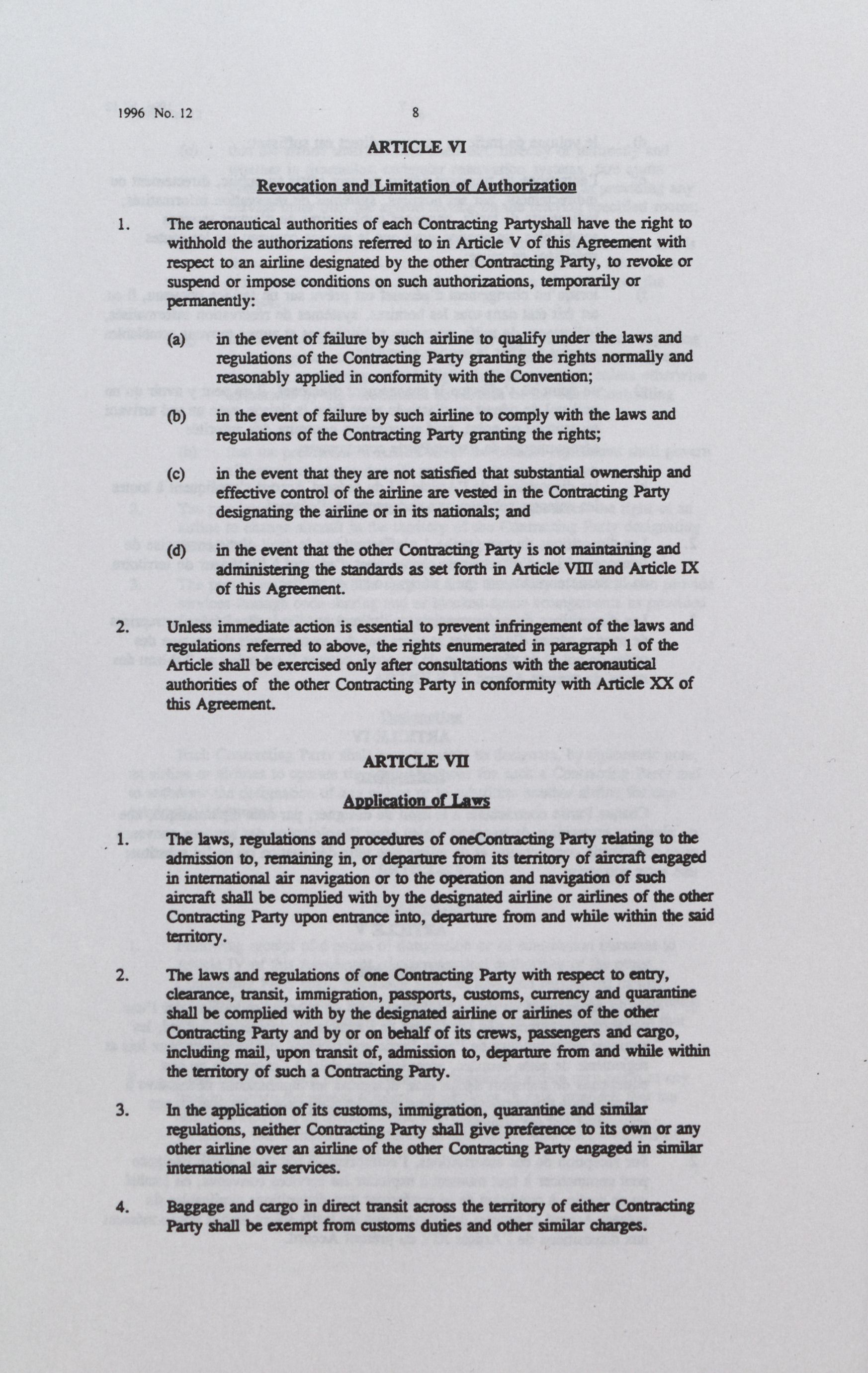 1996 No. 12

8

ARTICLE VI

Revocation and Limitation of Authorization

1. The aeronautical authorities of each Contracting Partyshall have the right to withhold the authorizations referred to in Article V of this Agreement with respect to an airline designated by the other Contracting Party, to revoke or suspend or impose conditions on such authorizations, temporarily or permanently:

(a) in the event of failure by such airline to qualify under the laws and regulations of the Contracting Party granting the rights normally and reasonably applied in conformity with the Convention;

(b) in the event of failure by such airline to comply with the laws and regulations of the Contracting Party granting the rights;

(c) in the event that they are not satisfied that substantial ownership and effective control of the airline are vested in the Contracting Party designating the airline or in its nationals; and

(d) in the event that the other Contracting Party is not maintaining and administering the standards as set forth in Article VIII and Article IX of this Agreement.

2. Unless immediate action is essential to prevent infringement of the laws and regulations referred to above, the rights enumerated in paragraph 1 of the Article shall be exercised only after consultations with the aeronautical authorities of the other Contracting Party in conformity with Article XX of this Agreement.

ARTICLE VII

Application of Laws

1. The laws, regulations and procedures of oneContracting Party relating to the admission to, remaining in, or departure from its territory of aircraft engaged in international air navigation or to the operation and navigation of such aircraft shall be complied with by the designated airline or airlines of the other Contracting Party upon entrance into, departure from and while within the said territory.

2. The laws and regulations of one Contracting Party with respect to entry, clearance, transit, immigration, passports, customs, currency and quarantine shall be complied with by the designated airline or airlines of the other Contracting Party and by or on behalf of its crews, passengers and cargo, including mail, upon transit of, admission to, departure from and while within the territory of such a Contracting Party.

3. In the application of its customs, immigration, quarantine and similar regulations, neither Contracting Party shall give preference to its own or any other airline over an airline of the other Contracting Party engaged in similar international air services.

4. Baggage and cargo in direct transit across the territory of either Contracting Party shall be exempt from customs duties and other similar charges.